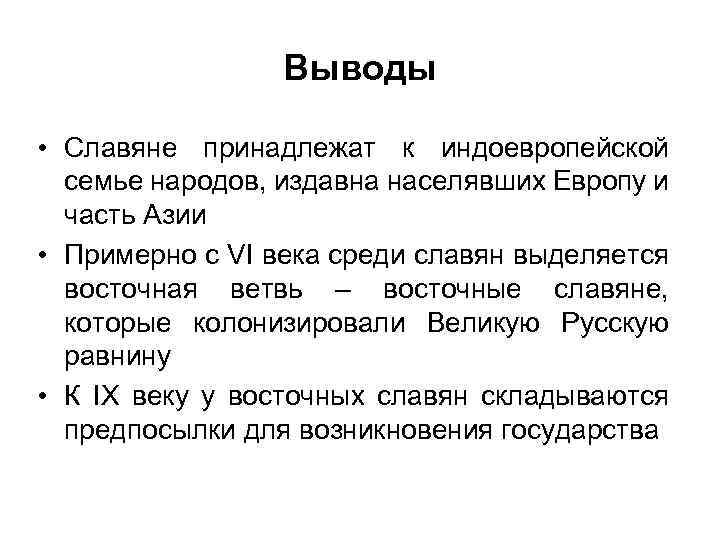 Выводы

• Славяне принадлежат к индоевропейской семье народов, издавна населявших Европу и часть Азии

• Примерно с VI века среди славян выделяется восточная ветвь – восточные славяне, которые колонизировали Великую Русскую равнину

• К IX веку у восточных славян складываются предпосылки для возникновения государства